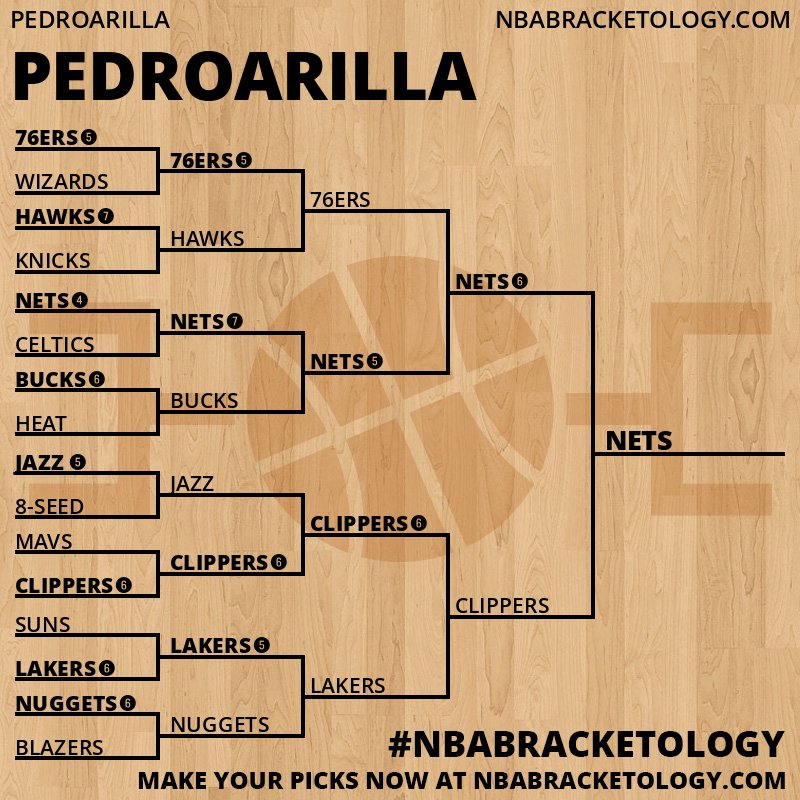 PEDROARILLA

NBABRACKETOLOGY.COM

PEDROARILLA

76ERS 5
WIZARDS
HAWKS 7
KNICKS
NETS 4
CELTICS
BUCKS 6
HEAT
JAZZ 5
8-SEED
MAVS
CLIPPERS 6
SUNS
LAKERS 6
NUGGETS 6
BLAZERS

76ERS 5
HAWKS
NETS 7
BUCKS
JAZZ
CLIPPERS 6
LAKERS 5
NUGGETS

76ERS
NETS 5
CLIPPERS 6
LAKERS

NETS 6
CLIPPERS

NETS

#NBABRACKETOLOGY

MAKE YOUR PICKS NOW AT NBABRACKETOLOGY.COM